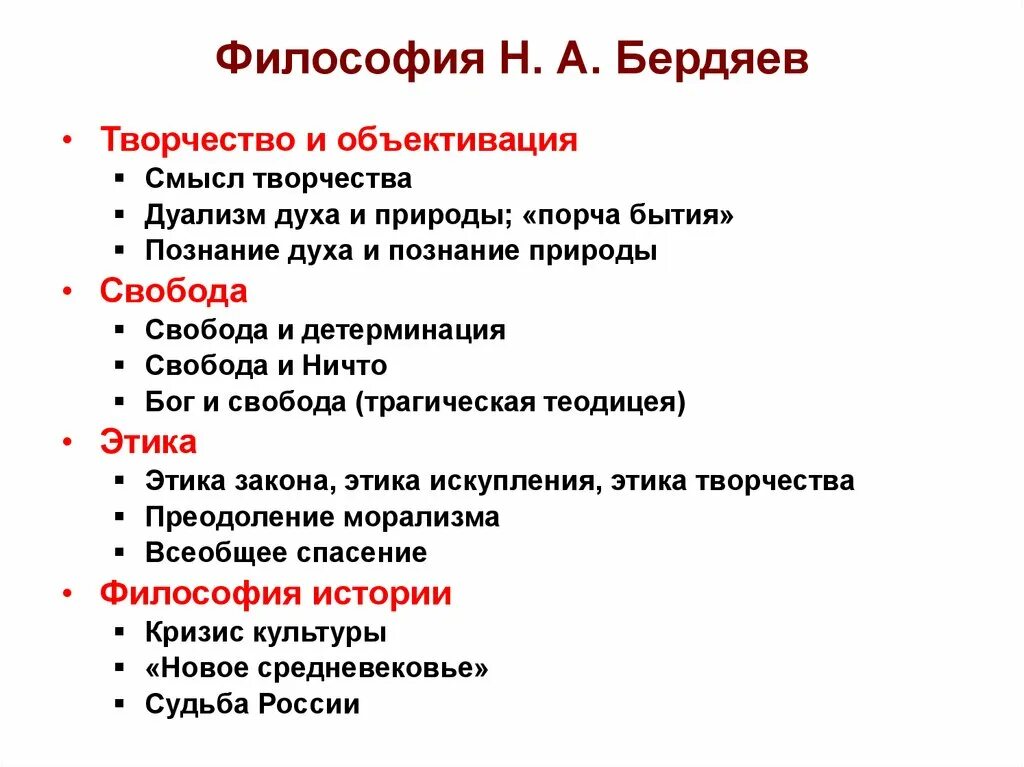 Философия Н. А. Бердяев

• Творчество и объективация
  ▪ Смысл творчества
  ▪ Дуализм духа и природы; «порча бытия»
  ▪ Познание духа и познание природы
• Свобода
  ▪ Свобода и детерминация
  ▪ Свобода и Ничто
  ▪ Бог и свобода (трагическая теодицея)
• Этика
  ▪ Этика закона, этика искупления, этика творчества
  ▪ Преодоление морализма
  ▪ Всеобщее спасение
• Философия истории
  ▪ Кризис культуры
  ▪ «Новое средневековье»
  ▪ Судьба России